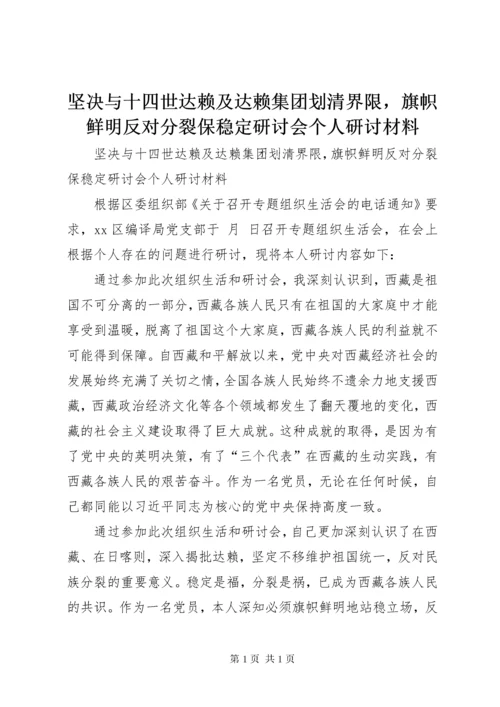 坚决与十四世达赖及达赖集团划清界限，旗帜鲜明反对分裂保稳定研讨会个人研讨材料

坚决与十四世达赖及达赖集团划清界限,旗帜鲜明反对分裂保稳定研讨会个人研讨材料

根据区委组织部《关于召开专题组织生活会的电话通知》要求，xx 区编译局党支部于 月 日召开专题组织生活会，在会上根据个人存在的问题进行研讨，现将本人研讨内容如下：

通过参加此次组织生活和研讨会，我深刻认识到，西藏是祖国不可分离的一部分，西藏各族人民只有在祖国的大家庭中才能享受到温暖，脱离了祖国这个大家庭，西藏各族人民的利益就不可能得到保障。自西藏和平解放以来，党中央对西藏经济社会的发展始终充满了关切之情，全国各族人民始终不遗余力地支援西藏，西藏政治经济文化等各个领域都发生了翻天覆地的变化，西藏的社会主义建设取得了巨大成就。这种成就的取得，是因为有了党中央的英明决策，有了“三个代表”在西藏的生动实践，有西藏各族人民的艰苦奋斗。作为一名党员，无论在任何时候，自己都同能以习近平同志为核心的党中央保持高度一致。

通过参加此次组织生活和研讨会，自己更加深刻认识了在西藏、在日喀则，深入揭批达赖，坚定不移维护祖国统一，反对民族分裂的重要意义。稳定是福，分裂是祸，已成为西藏各族人民的共识。作为一名党员，本人深知必须旗帜鲜明地站稳立场，反

第 1 页 共 1 页